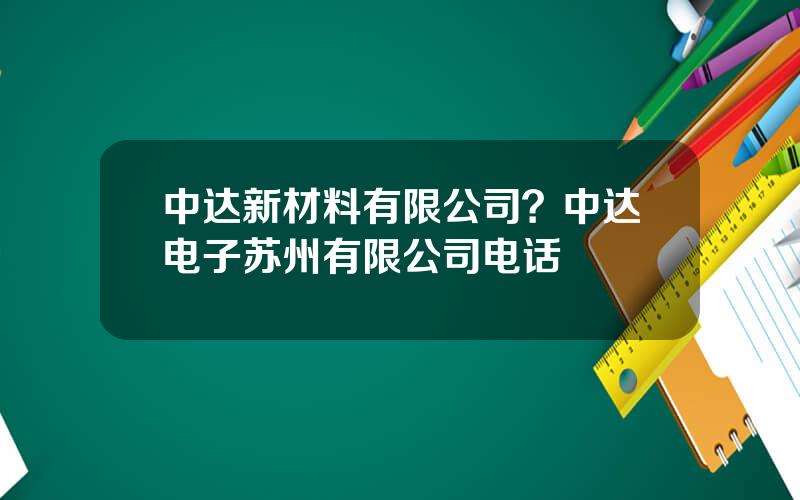 中达新材料有限公司？中达电子苏州有限公司电话